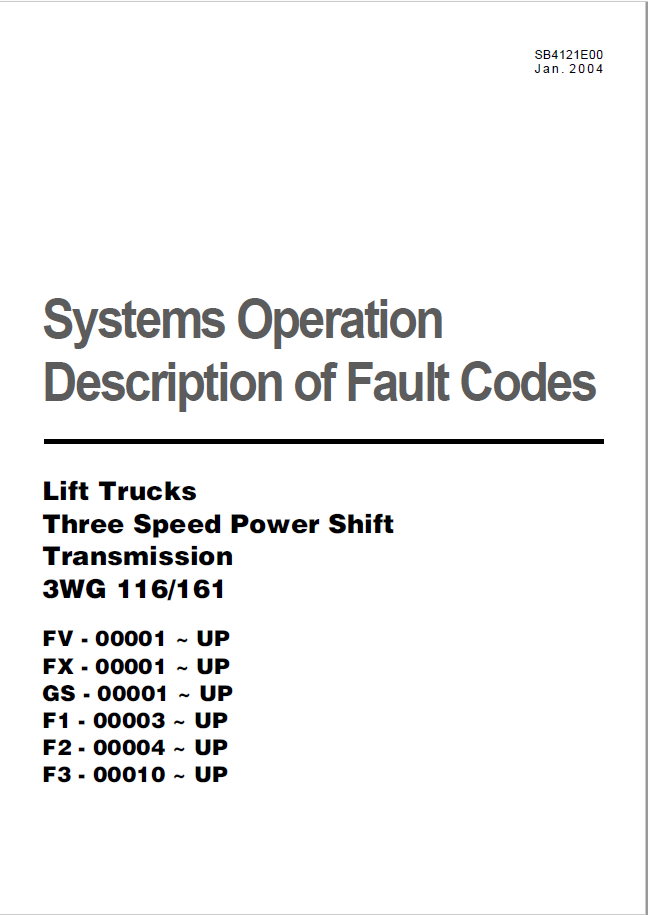 SB4121E00
Jan. 2004

Systems Operation
Description of Fault Codes

Lift Trucks
Three Speed Power Shift
Transmission
3WG 116/161

FV - 00001 ~ UP
FX - 00001 ~ UP
GS - 00001 ~ UP
F1 - 00003 ~ UP
F2 - 00004 ~ UP
F3 - 00010 ~ UP